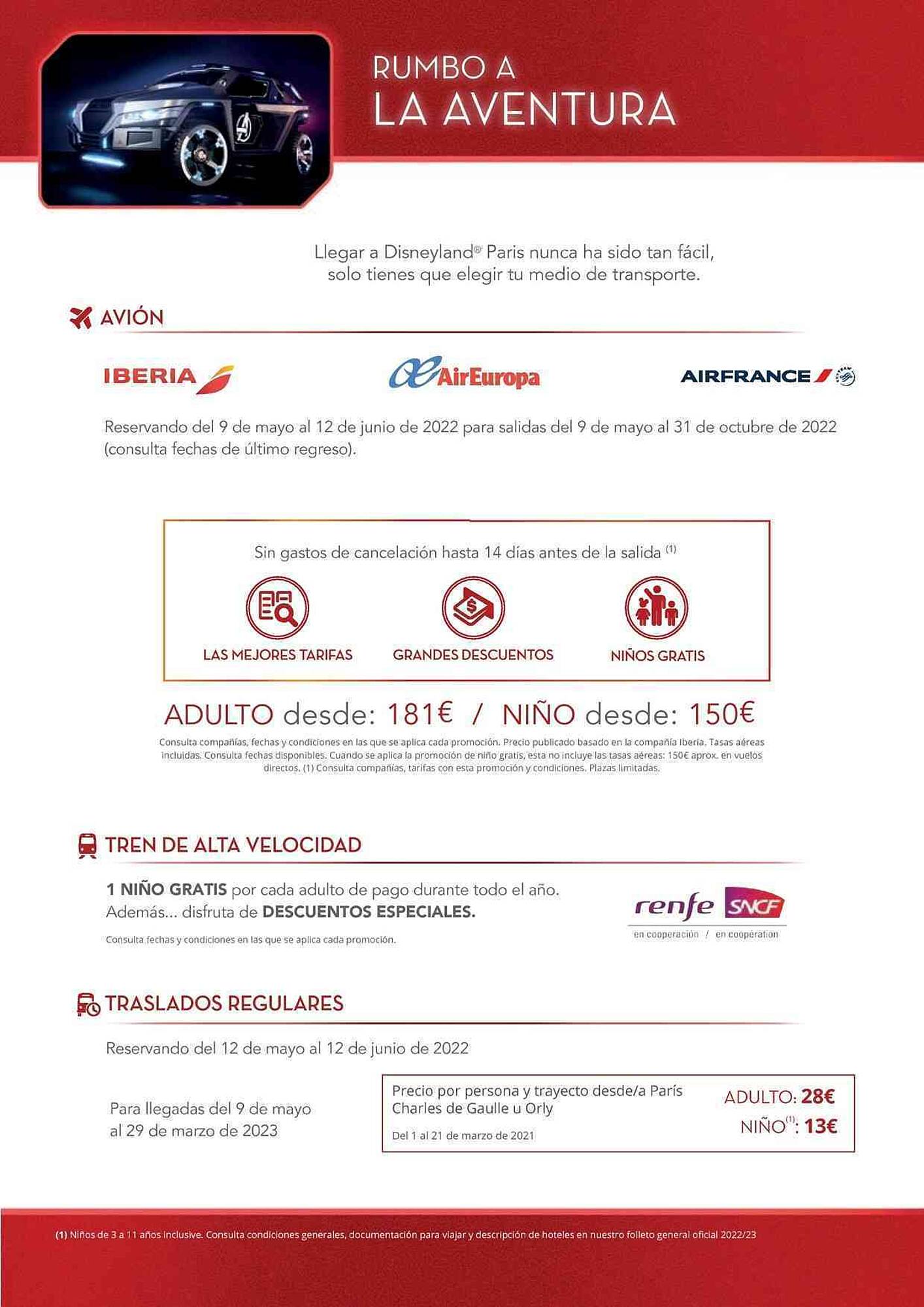 RUMBO A
LA AVENTURA

Llegar a Disneyland® Paris nunca ha sido tan fácil, solo tienes que elegir tu medio de transporte.

AVIÓN

IBERIA AirEuropa AIRFRANCE

Reservando del 9 de mayo al 12 de junio de 2022 para salidas del 9 de mayo al 31 de octubre de 2022 (consulta fechas de último regreso).

Sin gastos de cancelación hasta 14 días antes de la salida $^{(1)}$

LAS MEJORES TARIFAS
GRANDES DESCUENTOS
NIÑOS GRATIS

ADULTO desde: 181€ / NIÑO desde: 150€

Consulta compañías, fechas y condiciones en las que se aplica cada promoción. Precio publicado basado en la compañía Iberia. Tasas aéreas incluidas. Consulta fechas disponibles. Cuando se aplica la promoción de niño gratis, esta no incluye las tasas aéreas: 150€ aprox. en vuelos directos. (1) Consulta compañías, tarifas con esta promoción y condiciones. Plazas limitadas.

TREN DE ALTA VELOCIDAD

1 NIÑO GRATIS por cada adulto de pago durante todo el año. Además... disfruta de DESCUENTOS ESPECIALES.

Consulta fechas y condiciones en las que se aplica cada promoción.

renfe SNCF
en cooperación / en coopération

TRASLADOS REGULARES

Reservando del 12 de mayo al 12 de junio de 2022

Para llegadas del 9 de mayo al 29 de marzo de 2023

Precio por persona y trayecto desde/a París Charles de Gaulle u Orly
Del 1 al 21 de marzo de 2021

ADULTO: 28€
NIÑO$^{(1)}$: 13€

(1) Niños de 3 a 11 años inclusive. Consulta condiciones generales, documentación para viajar y descripción de hoteles en nuestro folleto general oficial 2022/23